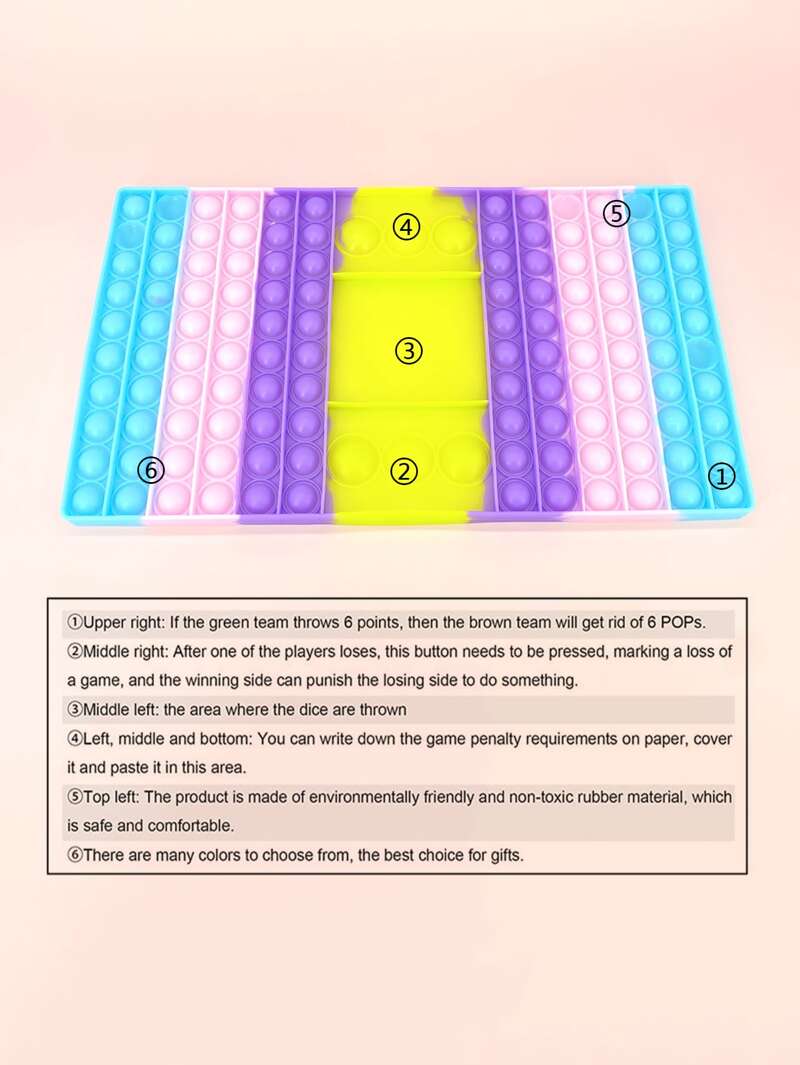 ④

⑤

③

⑥

②

①

①Upper right: If the green team throws 6 points, then the brown team will get rid of 6 POPs.

②Middle right: After one of the players loses, this button needs to be pressed, marking a loss of a game, and the winning side can punish the losing side to do something.

③Middle left: the area where the dice are thrown

④Left, middle and bottom: You can write down the game penalty requirements on paper, cover it and paste it in this area.

⑤Top left: The product is made of environmentally friendly and non-toxic rubber material, which is safe and comfortable.

⑥There are many colors to choose from, the best choice for gifts.